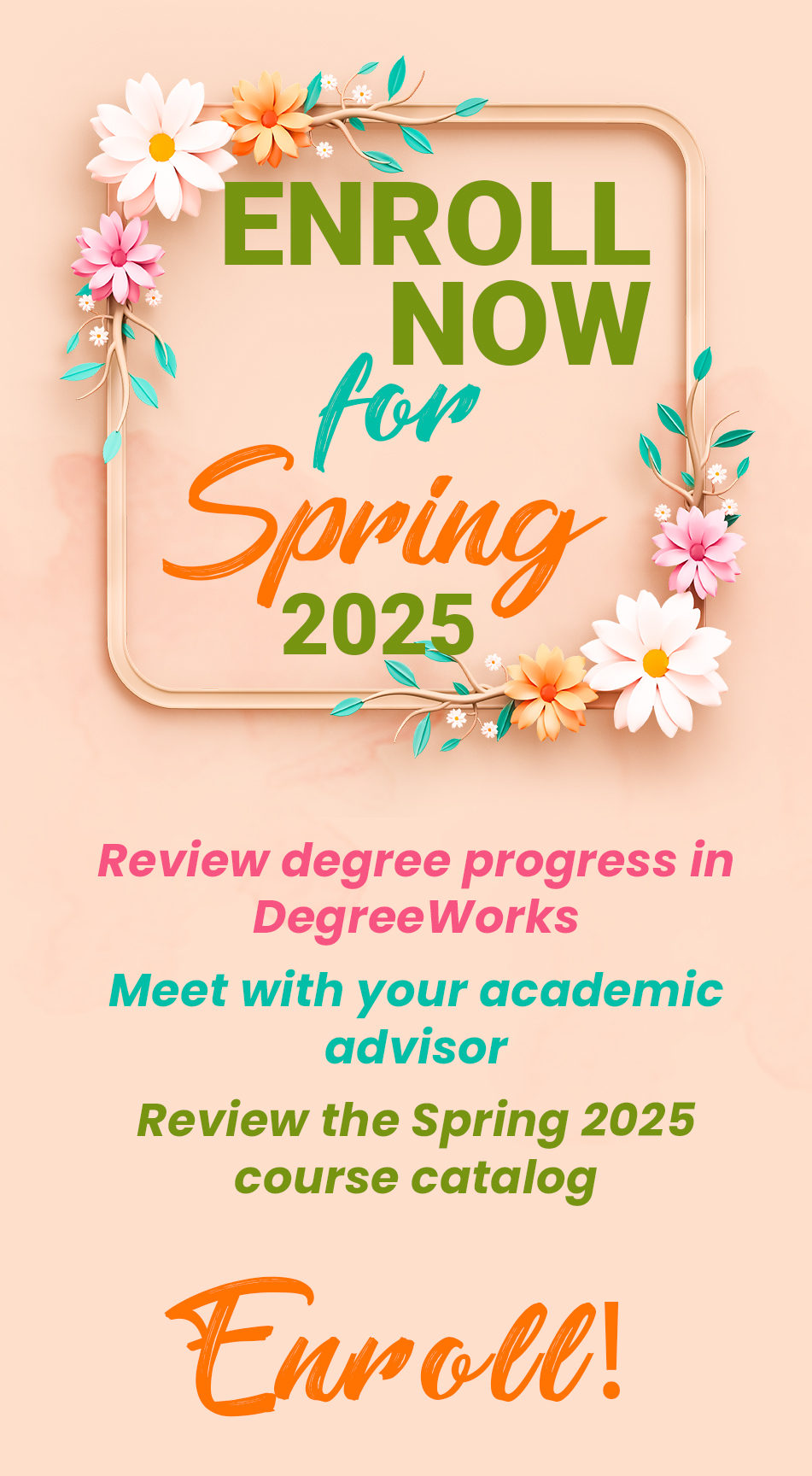 ENROLL NOW

for

Spring

2025

Review degree progress in DegreeWorks

Meet with your academic advisor

Review the Spring 2025 course catalog

Enroll!